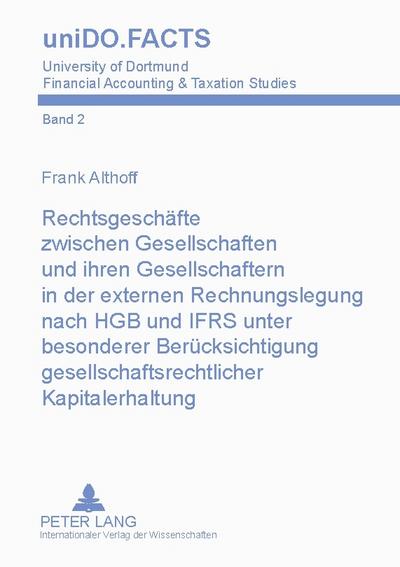 uniDO.FACTS

University of Dortmund
Financial Accounting & Taxation Studies

Band 2

Frank Althoff

Rechtsgeschäfte zwischen Gesellschaften und ihren Gesellschaftern in der externen Rechnungslegung nach HGB und IFRS unter besonderer Berücksichtigung gesellschaftsrechtlicher Kapitalerhaltung

PETER LANG
Internationaler Verlag der Wissenschaften